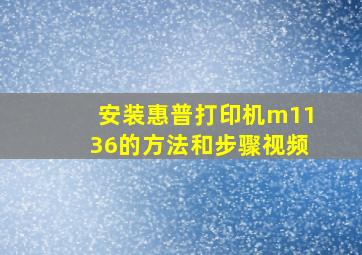 安装惠普打印机m1136的方法和步骤视频